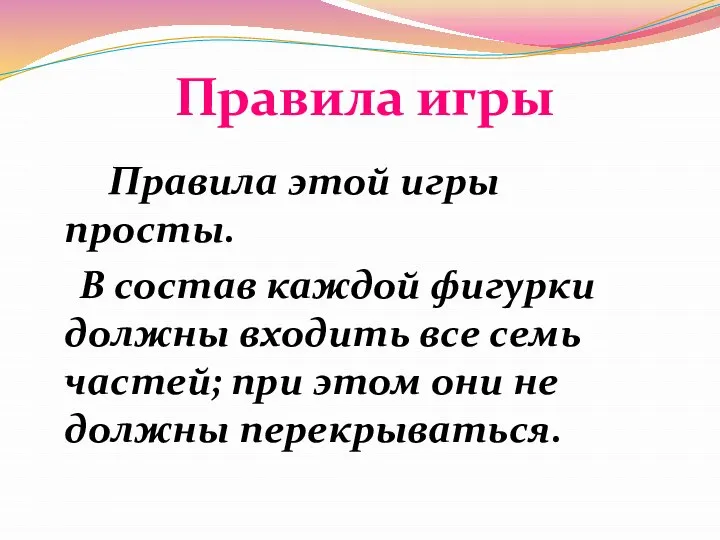 Правила игры

Правила этой игры просты.

В состав каждой фигурки должны входить все семь частей; при этом они не должны перекрываться.